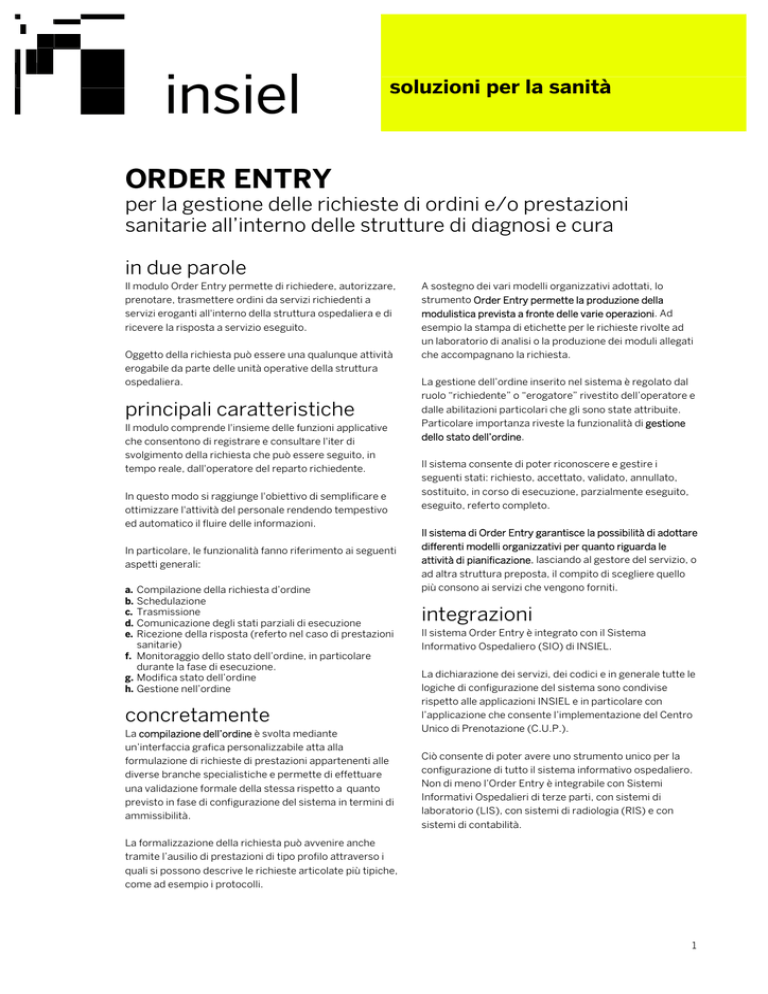 insiel

soluzioni per la sanità

ORDER ENTRY

per la gestione delle richieste di ordini e/o prestazioni sanitarie all'interno delle strutture di diagnosi e cura

in due parole

Il modulo Order Entry permette di richiedere, autorizzare, prenotare, trasmettere ordini da servizi richiedenti a servizi eroganti all'interno della struttura ospedaliera e di ricevere la risposta a servizio eseguito.

Oggetto della richiesta può essere una qualunque attività erogabile da parte delle unità operative della struttura ospedaliera.

principali caratteristiche

Il modulo comprende l'insieme delle funzioni applicative che consentono di registrare e consultare l'iter di svolgimento della richiesta che può essere seguito, in tempo reale, dall'operatore del reparto richiedente.

In questo modo si raggiunge l'obiettivo di semplificare e ottimizzare l'attività del personale rendendo tempestivo ed automatico il fluire delle informazioni.

In particolare, le funzionalità fanno riferimento ai seguenti aspetti generali:

a. Compilazione della richiesta d'ordine
b. Schedulazione
c. Trasmissione
d. Comunicazione degli stati parziali di esecuzione
e. Ricezione della risposta (referto nel caso di prestazioni sanitarie)
f. Monitoraggio dello stato dell'ordine, in particolare durante la fase di esecuzione.
g. Modifica stato dell'ordine
h. Gestione nell'ordine

concretamente

La compilazione dell'ordine è svolta mediante un'interfaccia grafica personalizzabile atta alla formulazione di richieste di prestazioni appartenenti alle diverse branche specialistiche e permette di effettuare una validazione formale della stessa rispetto a quanto previsto in fase di configurazione del sistema in termini di ammissibilità.

La formalizzazione della richiesta può avvenire anche tramite l'ausilio di prestazioni di tipo profilo attraverso i quali si possono descrive le richieste articolate più tipiche, come ad esempio i protocolli.

A sostegno dei vari modelli organizzativi adottati, lo strumento Order Entry permette la produzione della modulistica prevista a fronte delle varie operazioni. Ad esempio la stampa di etichette per le richieste rivolte ad un laboratorio di analisi o la produzione dei moduli allegati che accompagnano la richiesta.

La gestione dell'ordine inserito nel sistema è regolato dal ruolo "richiedente" o "erogatore" rivestito dell'operatore e dalle abilitazioni particolari che gli sono state attribuite. Particolare importanza riveste la funzionalità di gestione dello stato dell'ordine.

Il sistema consente di poter riconoscere e gestire i seguenti stati: richiesto, accettato, validato, annullato, sostituito, in corso di esecuzione, parzialmente eseguito, eseguito, referto completo.

Il sistema di Order Entry garantisce la possibilità di adottare differenti modelli organizzativi per quanto riguarda le attività di pianificazione, lasciando al gestore del servizio, o ad altra struttura preposta, il compito di scegliere quello più consono ai servizi che vengono forniti.

integrazioni

Il sistema Order Entry è integrato con il Sistema Informativo Ospedaliero (SIO) di INSIEL.

La dichiarazione dei servizi, dei codici e in generale tutte le logiche di configurazione del sistema sono condivise rispetto alle applicazioni INSIEL e in particolare con l'applicazione che consente l'implementazione del Centro Unico di Prenotazione (C.U.P.).

Ciò consente di poter avere uno strumento unico per la configurazione di tutto il sistema informativo ospedaliero. Non di meno l'Order Entry è integrabile con Sistemi Informativi Ospedalieri di terze parti, con sistemi di laboratorio (LIS), con sistemi di radiologia (RIS) e con sistemi di contabilità.

1